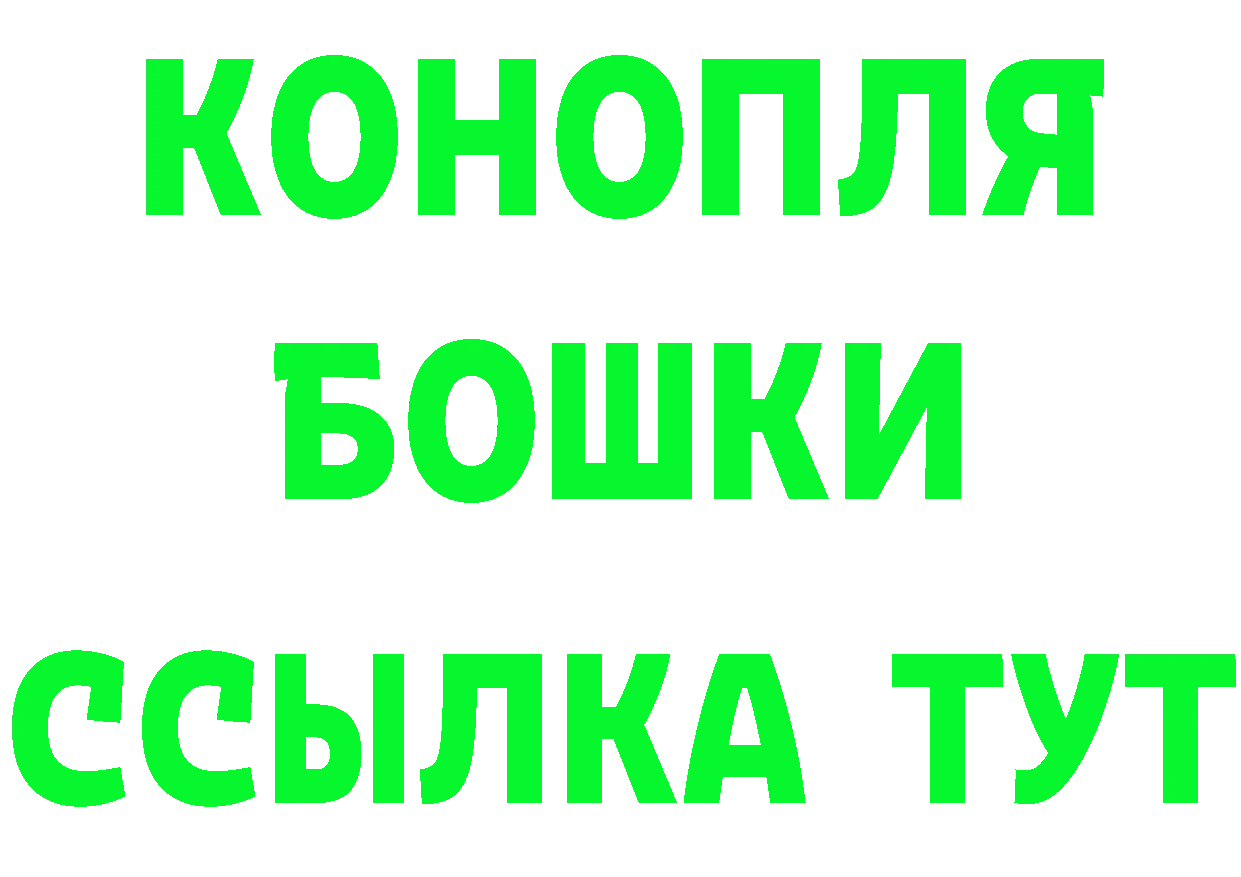 КОНОПЛЯ
БОШКИ
ССЫЛКА ТУТ